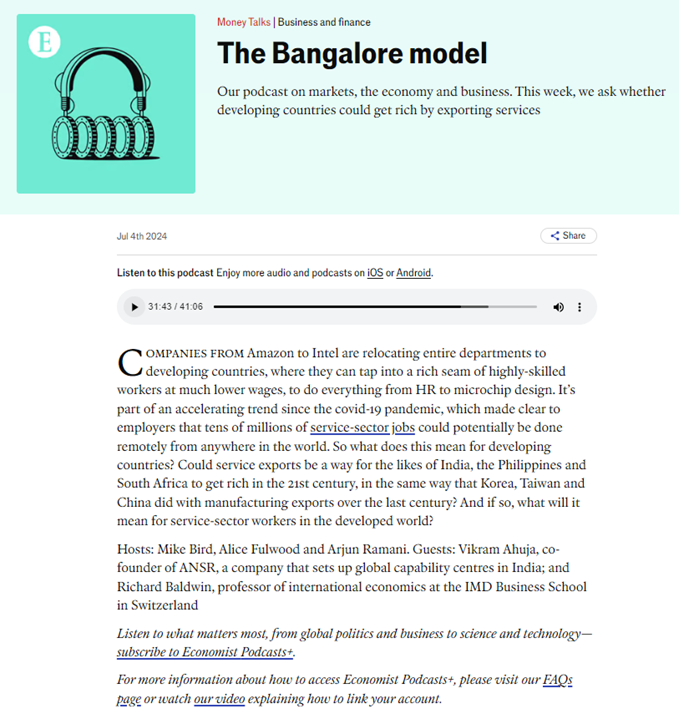 E

Money Talks | Business and finance

The Bangalore model

Our podcast on markets, the economy and business. This week, we ask whether developing countries could get rich by exporting services

Jul 4th 2024

Share

Listen to this podcast Enjoy more audio and podcasts on iOS or Android.

31:43 / 41:06

COMPANIES FROM Amazon to Intel are relocating entire departments to developing countries, where they can tap into a rich seam of highly-skilled workers at much lower wages, to do everything from HR to microchip design. It's part of an accelerating trend since the covid-19 pandemic, which made clear to employers that tens of millions of service-sector jobs could potentially be done remotely from anywhere in the world. So what does this mean for developing countries? Could service exports be a way for the likes of India, the Philippines and South Africa to get rich in the 21st century, in the same way that Korea, Taiwan and China did with manufacturing exports over the last century? And if so, what will it mean for service-sector workers in the developed world?

Hosts: Mike Bird, Alice Fulwood and Arjun Ramani. Guests: Vikram Ahuja, co-founder of ANSR, a company that sets up global capability centres in India; and Richard Baldwin, professor of international economics at the IMD Business School in Switzerland

Listen to what matters most, from global politics and business to science and technology—subscribe to Economist Podcasts+.

For more information about how to access Economist Podcasts+, please visit our FAQs page or watch our video explaining how to link your account.